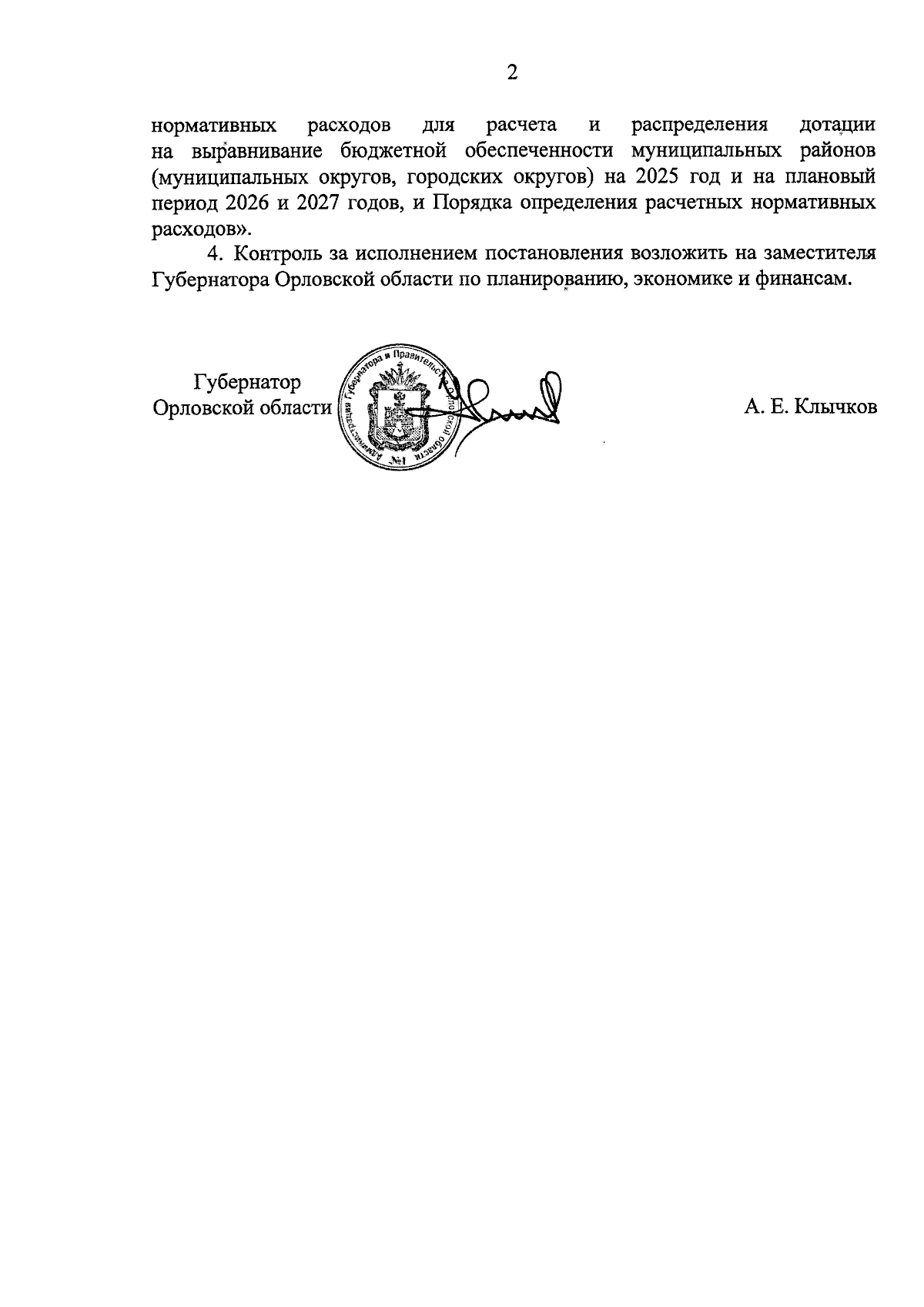 2

нормативных расходов для расчета и распределения дотации на выравнивание бюджетной обеспеченности муниципальных районов (муниципальных округов, городских округов) на 2025 год и на плановый период 2026 и 2027 годов, и Порядка определения расчетных нормативных расходов».

4. Контроль за исполнением постановления возложить на заместителя Губернатора Орловской области по планированию, экономике и финансам.

Губернатор
Орловской области

Администрация Губернатора и Правительства Орловской области
№1

А. Е. Клычков